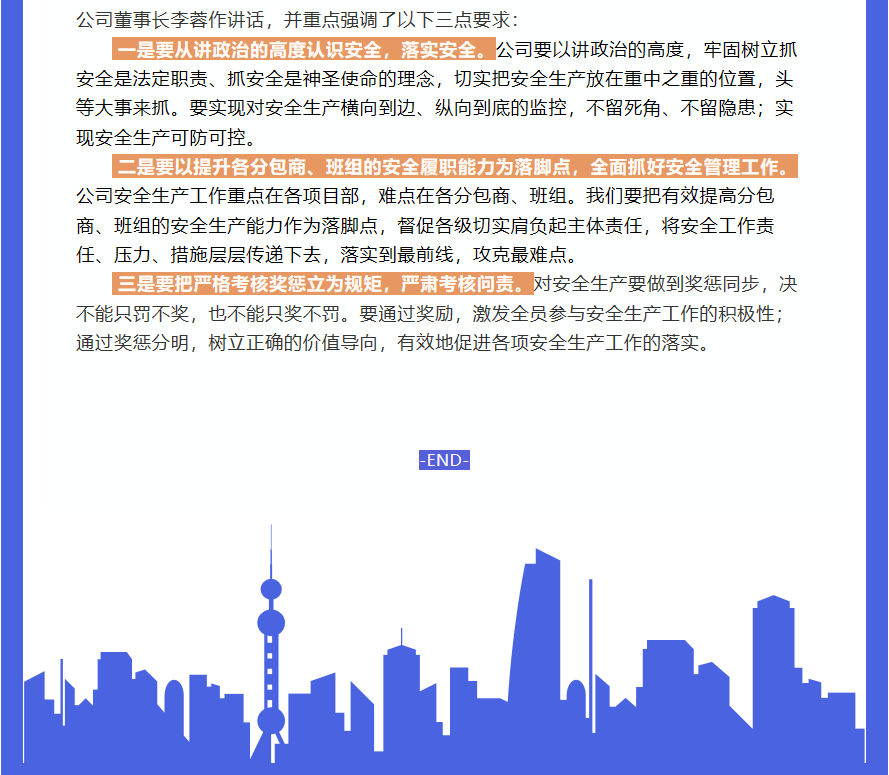 公司董事长李蓉作讲话，并重点强调了以下三点要求：

一是要从讲政治的高度认识安全，落实安全。公司要以讲政治的高度，牢固树立抓安全是法定职责、抓安全是神圣使命的理念，切实把安全生产放在重中之重的位置，头等大事来抓。要实现对安全生产横向到边、纵向到底的监控，不留死角、不留隐患；实现安全生产可防可控。

二是要以提升各分包商、班组的安全履职能力为落脚点，全面抓好安全管理工作。公司安全生产工作重点在各项目部，难点在各分包商、班组。我们要把有效提高分包商、班组的安全生产能力作为落脚点，督促各级切实肩负起主体责任，将安全工作责任、压力、措施层层传递下去，落实到最前线，攻克最难点。

三是要把严格考核奖惩立为规矩，严肃考核问责。对安全生产要做到奖惩同步，决不能只罚不奖，也不能只奖不罚。要通过奖励，激发全员参与安全生产工作的积极性；通过奖惩分明，树立正确的价值导向，有效地促进各项安全生产工作的落实。

-END-